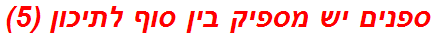 ספנים יש מספיק בין סוף לתיכון (5)